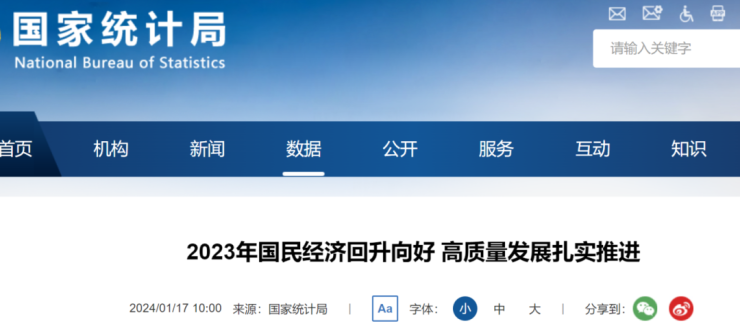 国家统计局
National Bureau of Statistics

请输入关键字

首页 机构 新闻 数据 公开 服务 互动 知识

2023年国民经济回升向好 高质量发展扎实推进

2024/01/17 10:00 来源：国家统计局 | Aa 字体: 小 中 大 | 分享到: